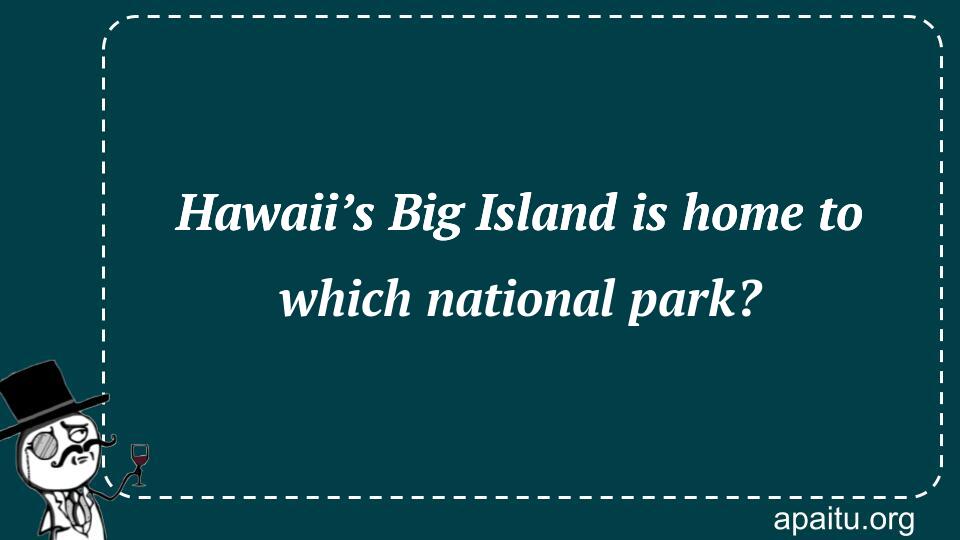 Hawaii’s Big Island is home to which national park?

apaitu.org